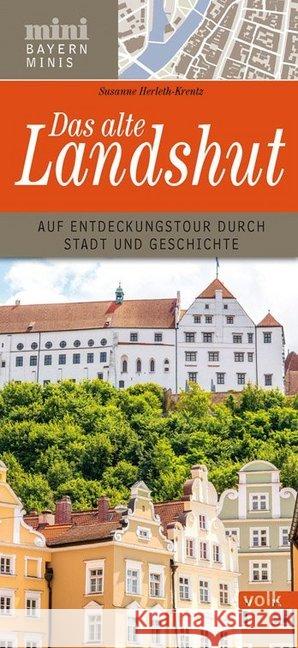 mini
BAYERN
MINIS

Susanne Herleth-Krentz

Das alte
Landshut

AUF ENTDECKUNGSTOUR DURCH
STADT UND GESCHICHTE

volk